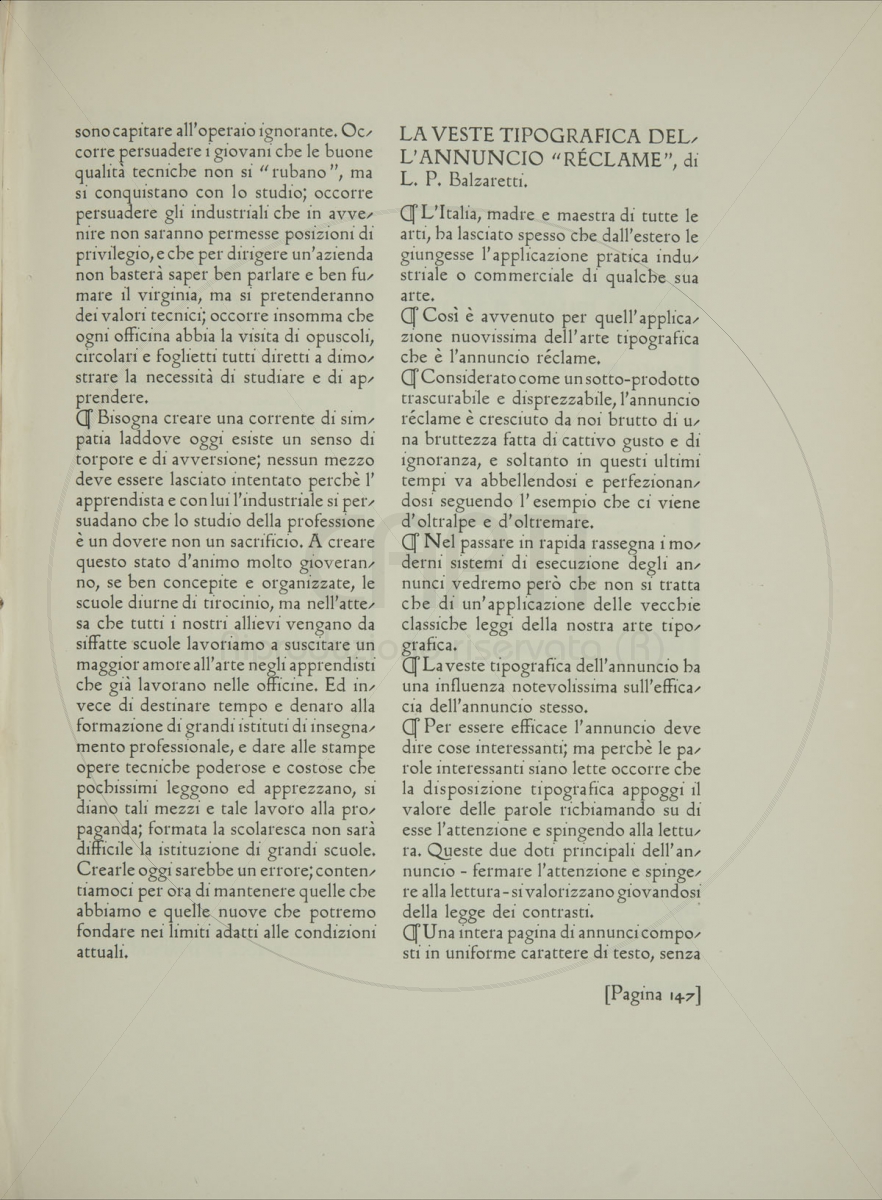 sono capitare all'operaio ignorante. Occorre persuadere i giovani che le buone qualità tecniche non si "rubano", ma si conquistano con lo studio; occorre persuadere gli industriali che in avvenire non saranno permesse posizioni di privilegio, e che per dirigere un'azienda non basterà saper ben parlare e ben fumare il virginia, ma si pretenderanno dei valori tecnici; occorre insomma che ogni officina abbia la visita di opuscoli, circolari e foglietti tutti diretti a dimostrare la necessità di studiare e di apprendere.

¶ Bisogna creare una corrente di simpatia laddove oggi esiste un senso di torpore e di avversione; nessun mezzo deve essere lasciato intentato perchè l'apprendista e con lui l'industriale si persuadano che lo studio della professione è un dovere non un sacrificio. A creare questo stato d'animo molto gioveranno, se ben concepite e organizzate, le scuole diurne di tirocinio, ma nell'attesa che tutti i nostri allievi vengano da siffatte scuole lavoriamo a suscitare un maggior amore all'arte negli apprendisti che già lavorano nelle officine. Ed invece di destinare tempo e denaro alla formazione di grandi istituti di insegnamento professionale, e dare alle stampe opere tecniche poderose e costose che pochissimi leggono ed apprezzano, si diano tali mezzi e tale lavoro alla propaganda; formata la scolaresca non sarà difficile la istituzione di grandi scuole. Crearle oggi sarebbe un errore; contentiamoci per ora di mantenere quelle che abbiamo e quelle nuove che potremo fondare nei limiti adatti alle condizioni attuali.

LA VESTE TIPOGRAFICA DELL'ANNUNCIO "RÉCLAME", di L. P. Balzaretti.

¶ L'Italia, madre e maestra di tutte le arti, ha lasciato spesso che dall'estero le giungesse l'applicazione pratica industriale o commerciale di qualche sua arte.

¶ Così è avvenuto per quell'applicazione nuovissima dell'arte tipografica che è l'annuncio réclame.

¶ Considerato come un sotto-prodotto trascurabile e disprezzabile, l'annuncio réclame è cresciuto da noi brutto di una bruttezza fatta di cattivo gusto e di ignoranza, e soltanto in questi ultimi tempi va abbellendosi e perfezionandosi seguendo l'esempio che ci viene d'oltralpe e d'oltremare.

¶ Nel passare in rapida rassegna i moderni sistemi di esecuzione degli annunci vedremo però che non si tratta che di un'applicazione delle vecchie classiche leggi della nostra arte tipografica.

¶ La veste tipografica dell'annuncio ha una influenza notevolissima sull'efficacia dell'annuncio stesso.

¶ Per essere efficace l'annuncio deve dire cose interessanti; ma perchè le parole interessanti siano lette occorre che la disposizione tipografica appoggi il valore delle parole richiamando su di esse l'attenzione e spingendo alla lettura. Queste due doti principali dell'annuncio - fermare l'attenzione e spingere alla lettura - si valorizzano giovandosi della legge dei contrasti.

¶ Una intera pagina di annunci composti in uniforme carattere di testo, senza

[Pagina 147]